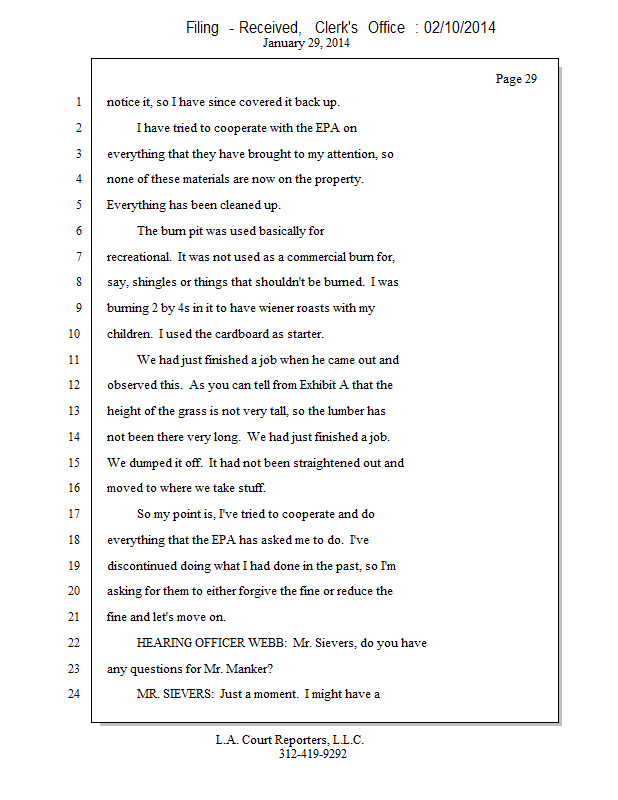 Filing - Received, Clerk's Office : 02/10/2014
January 29, 2014

Page 29

1 notice it, so I have since covered it back up.

2 I have tried to cooperate with the EPA on

3 everything that they have brought to my attention, so

4 none of these materials are now on the property.

5 Everything has been cleaned up.

6 The burn pit was used basically for

7 recreational. It was not used as a commercial burn for,

8 say, shingles or things that shouldn't be burned. I was

9 burning 2 by 4s in it to have wiener roasts with my

10 children. I used the cardboard as starter.

11 We had just finished a job when he came out and

12 observed this. As you can tell from Exhibit A that the

13 height of the grass is not very tall, so the lumber has

14 not been there very long. We had just finished a job.

15 We dumped it off. It had not been straightened out and

16 moved to where we take stuff.

17 So my point is, I've tried to cooperate and do

18 everything that the EPA has asked me to do. I've

19 discontinued doing what I had done in the past, so I'm

20 asking for them to either forgive the fine or reduce the

21 fine and let's move on.

22 HEARING OFFICER WEBB: Mr. Sievers, do you have

23 any questions for Mr. Manker?

24 MR. SIEVERS: Just a moment. I might have a

L.A. Court Reporters, L.L.C.
312-419-9292